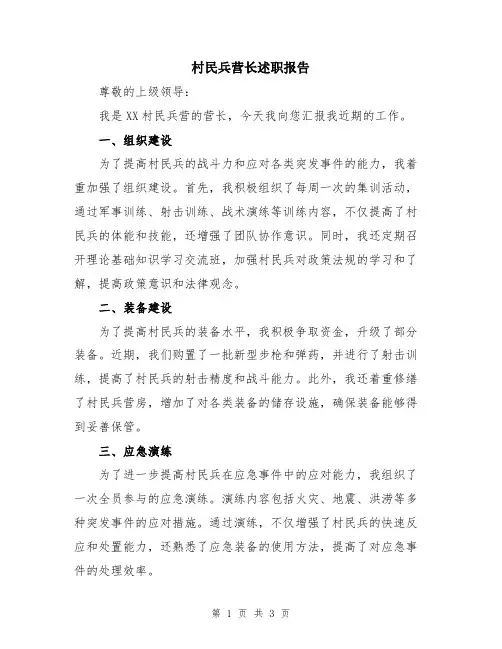 村民兵营长述职报告

尊敬的上级领导：

我是XX村民兵营的营长，今天我向您汇报我近期的工作。

一、组织建设

为了提高村民兵的战斗力和应对各类突发事件的能力，我着重加强了组织建设。首先，我积极组织了每周一次的集训活动，通过军事训练、射击训练、战术演练等训练内容，不仅提高了村民兵的体能和技能，还增强了团队协作意识。同时，我还定期召开理论基础知识学习交流班，加强村民兵对政策法规的学习和了解，提高政策意识和法律观念。

二、装备建设

为了提高村民兵的装备水平，我积极争取资金，升级了部分装备。近期，我们购置了一批新型步枪和弹药，并进行了射击训练，提高了村民兵的射击精度和战斗能力。此外，我还着重修缮了村民兵营房，增加了对各类装备的储存设施，确保装备能够得到妥善保管。

三、应急演练

为了进一步提高村民兵在应急事件中的应对能力，我组织了一次全员参与的应急演练。演练内容包括火灾、地震、洪涝等多种突发事件的应对措施。通过演练，不仅增强了村民兵的快速反应和处置能力，还熟悉了应急装备的使用方法，提高了对应急事件的处理效率。

第 1 页 共 3 页